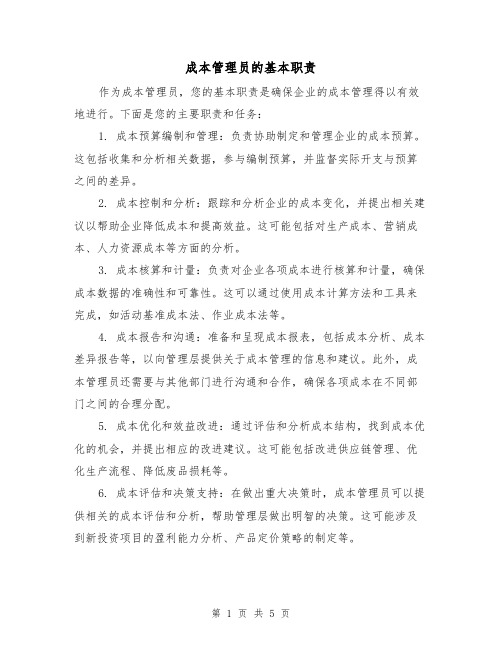 成本管理员的基本职责

作为成本管理员，您的基本职责是确保企业的成本管理得以有效地进行。下面是您的主要职责和任务：

1. 成本预算编制和管理：负责协助制定和管理企业的成本预算。这包括收集和分析相关数据，参与编制预算，并监督实际开支与预算之间的差异。

2. 成本控制和分析：跟踪和分析企业的成本变化，并提出相关建议以帮助企业降低成本和提高效益。这可能包括对生产成本、营销成本、人力资源成本等方面的分析。

3. 成本核算和计量：负责对企业各项成本进行核算和计量，确保成本数据的准确性和可靠性。这可以通过使用成本计算方法和工具来完成，如活动基准成本法、作业成本法等。

4. 成本报告和沟通：准备和呈现成本报表，包括成本分析、成本差异报告等，以向管理层提供关于成本管理的信息和建议。此外，成本管理员还需要与其他部门进行沟通和合作，确保各项成本在不同部门之间的合理分配。

5. 成本优化和效益改进：通过评估和分析成本结构，找到成本优化的机会，并提出相应的改进建议。这可能包括改进供应链管理、优化生产流程、降低废品损耗等。

6. 成本评估和决策支持：在做出重大决策时，成本管理员可以提供相关的成本评估和分析，帮助管理层做出明智的决策。这可能涉及到新投资项目的盈利能力分析、产品定价策略的制定等。

第 1 页 共 5 页